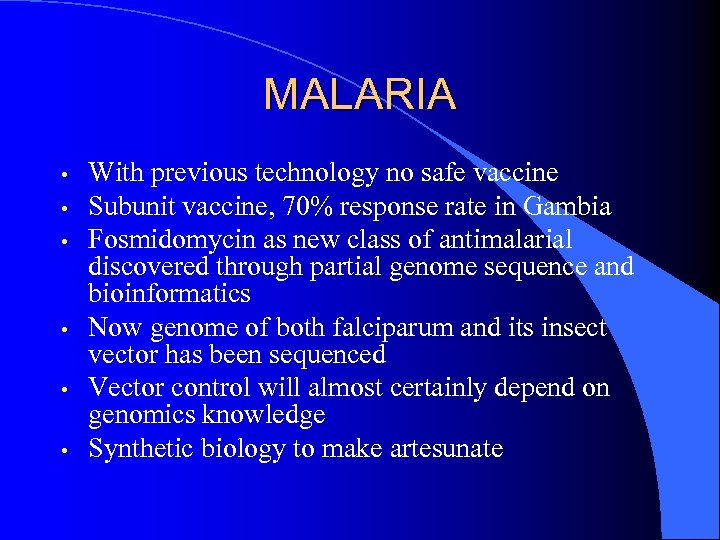 MALARIA

• With previous technology no safe vaccine
• Subunit vaccine, 70% response rate in Gambia
• Fosmidomycin as new class of antimalarial discovered through partial genome sequence and bioinformatics
• Now genome of both falciparum and its insect vector has been sequenced
• Vector control will almost certainly depend on genomics knowledge
• Synthetic biology to make artesunate